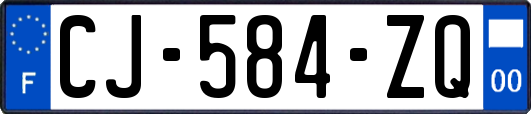 F

CJ-584-ZQ

00